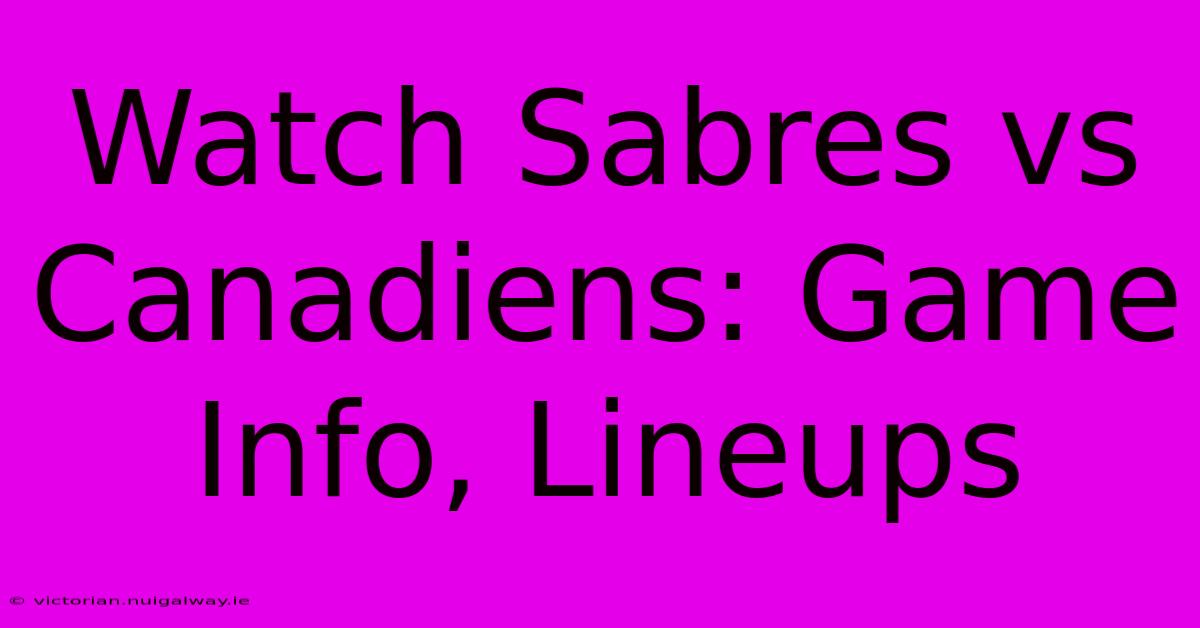 Watch Sabres vs Canadiens: Game Info, Lineups

© victorian.nuigalway.ie